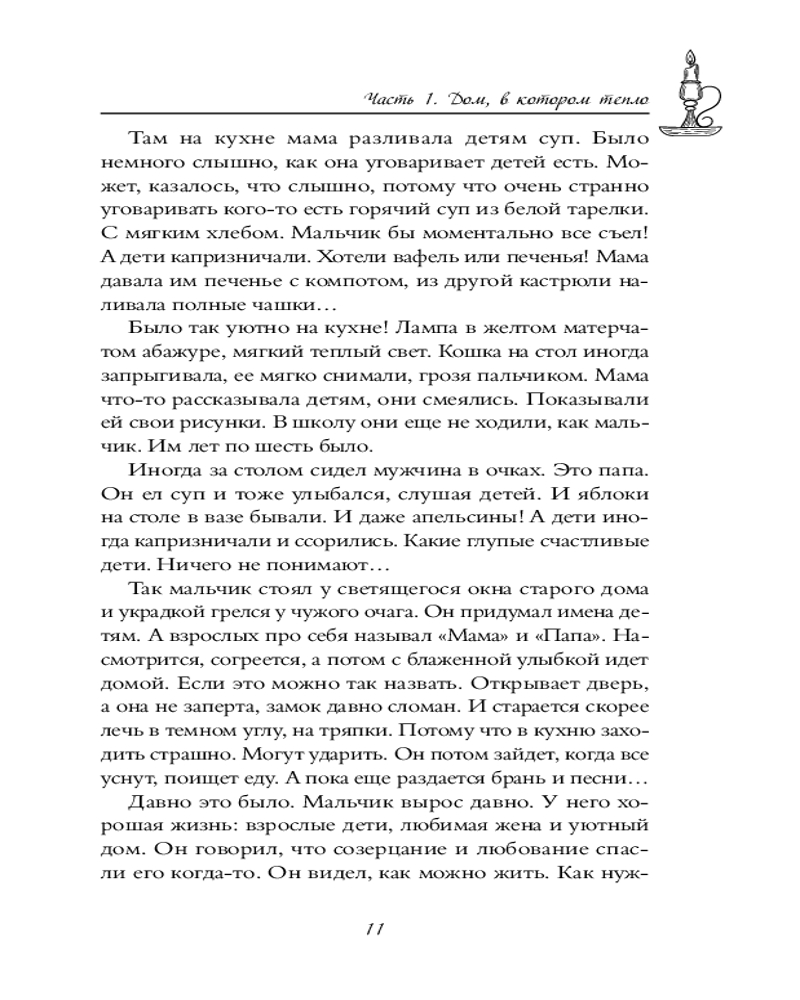 Часть 1. Дом, в котором тепло

Там на кухне мама разливала детям суп. Было немного слышно, как она уговаривает детей есть. Может, казалось, что слышно, потому что очень странно уговаривать кого-то есть горячий суп из белой тарелки. С мягким хлебом. Мальчик бы моментально все съел! А дети капризничали. Хотели вафель или печенья! Мама давала им печенье с компотом, из другой кастрюли наливала полные чашки…

Было так уютно на кухне! Лампа в желтом матерчатом абажуре, мягкий теплый свет. Кошка на стол иногда запрыгивала, ее мягко снимали, грозя пальчиком. Мама что-то рассказывала детям, они смеялись. Показывали ей свои рисунки. В школу они еще не ходили, как мальчик. Им лет по шесть было.

Иногда за столом сидел мужчина в очках. Это папа. Он ел суп и тоже улыбался, слушая детей. И яблоки на столе в вазе бывали. И даже апельсины! А дети иногда капризничали и ссорились. Какие глупые счастливые дети. Ничего не понимают…

Так мальчик стоял у светящегося окна старого дома и украдкой грелся у чужого очага. Он придумал имена детям. А взрослых про себя называл «Мама» и «Папа». Насмотрится, согреется, а потом с блаженной улыбкой идет домой. Если это можно так назвать. Открывает дверь, а она не заперта, замок давно сломан. И старается скорее лечь в темном углу, на тряпки. Потому что в кухню заходить страшно. Могут ударить. Он потом зайдет, когда все уснут, поищет еду. А пока еще раздается брань и песни…

Давно это было. Мальчик вырос давно. У него хорошая жизнь: взрослые дети, любимая жена и уютный дом. Он говорил, что созерцание и любование спасли его когда-то. Он видел, как можно жить. Как нуж-

11